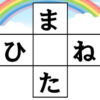 ま
ひ ね
た